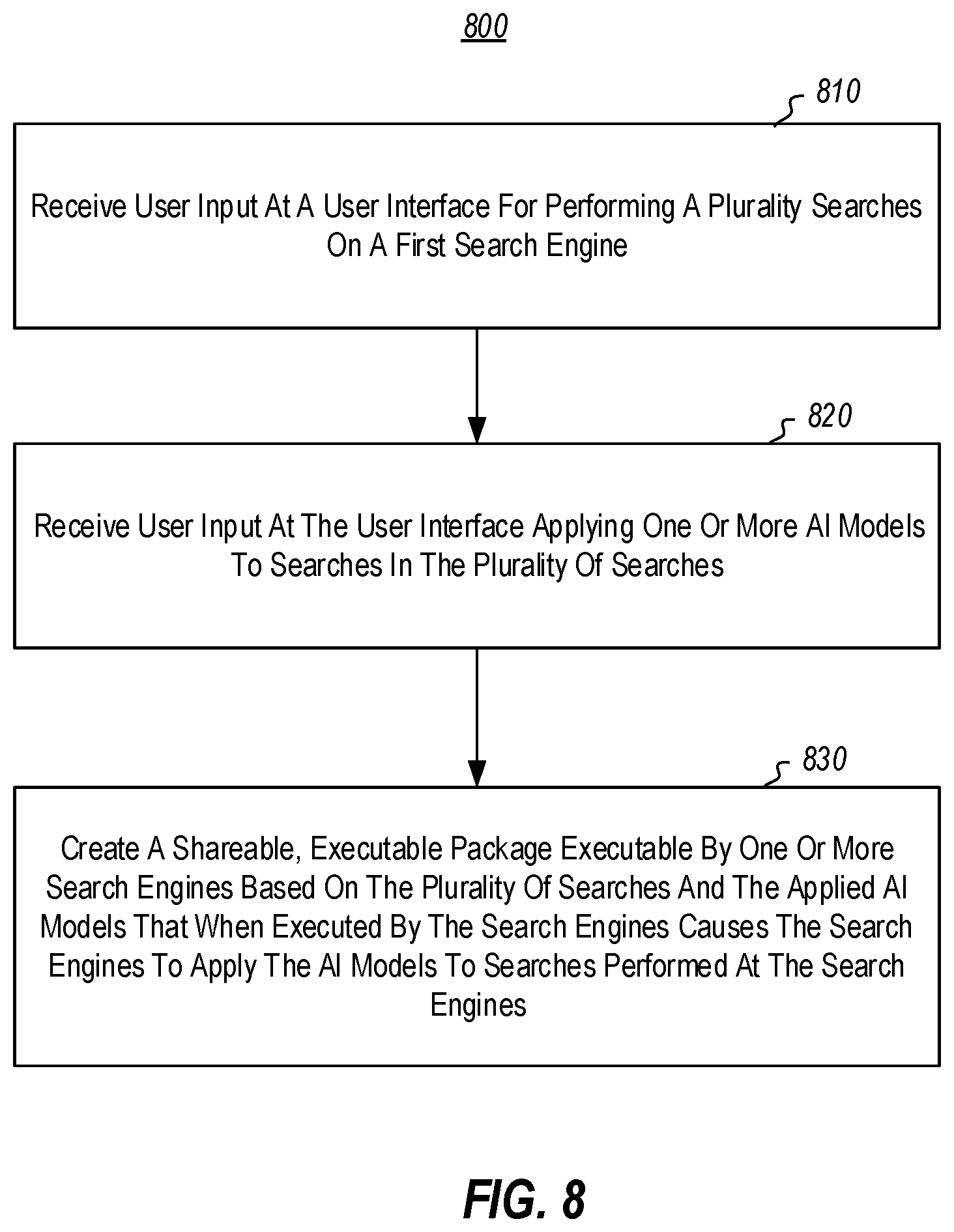 800

810

Receive User Input At A User Interface For Performing A Plurality Searches On A First Search Engine

820

Receive User Input At The User Interface Applying One Or More AI Models To Searches In The Plurality Of Searches

830

Create A Shareable, Executable Package Executable By One Or More Search Engines Based On The Plurality Of Searches And The Applied AI Models That When Executed By The Search Engines Causes The Search Engines To Apply The AI Models To Searches Performed At The Search Engines

FIG. 8